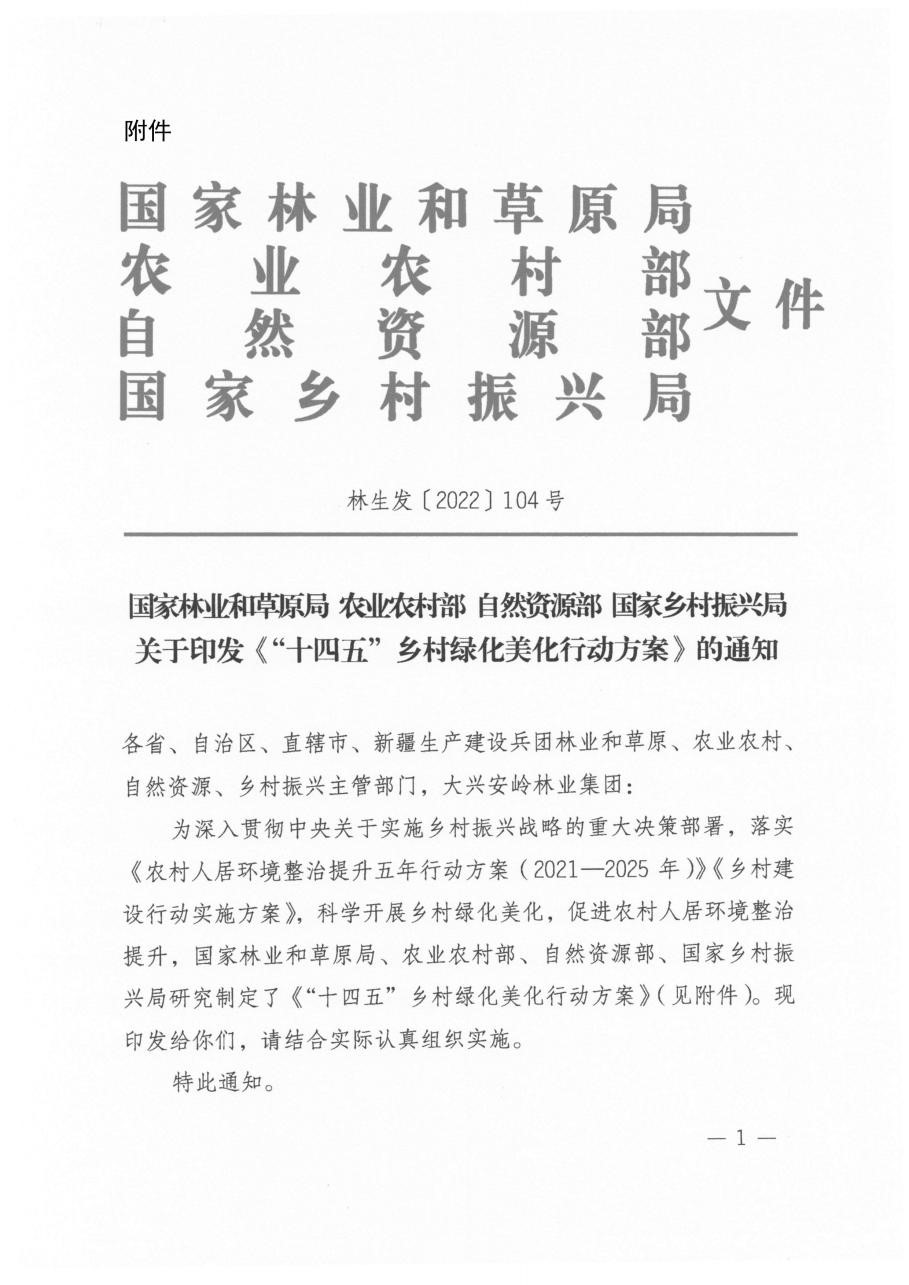 附件

国家林业和草原局
农业农村部
自然资源部
国家乡村振兴局
文件

林生发〔2022〕104号

国家林业和草原局 农业农村部 自然资源部 国家乡村振兴局
关于印发《“十四五”乡村绿化美化行动方案》的通知

各省、自治区、直辖市、新疆生产建设兵团林业和草原、农业农村、自然资源、乡村振兴主管部门，大兴安岭林业集团：

为深入贯彻中央关于实施乡村振兴战略的重大决策部署，落实《农村人居环境整治提升五年行动方案（2021—2025年）》《乡村建设行动实施方案》，科学开展乡村绿化美化，促进农村人居环境整治提升，国家林业和草原局、农业农村部、自然资源部、国家乡村振兴局研究制定了《“十四五”乡村绿化美化行动方案》（见附件）。现印发给你们，请结合实际认真组织实施。

特此通知。

— 1 —